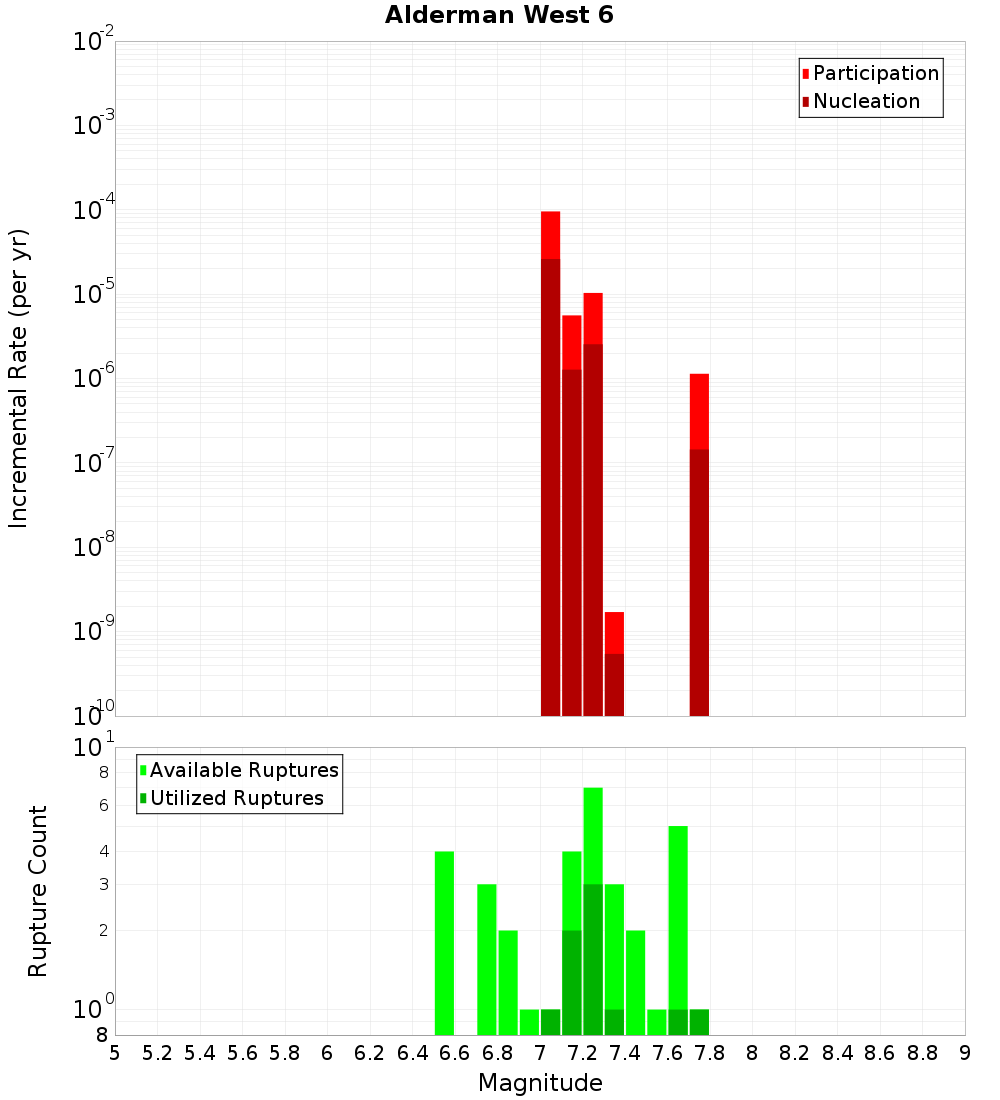 Alderman West 6

Participation
Nucleation

Incremental Rate (per yr)

$10^{-2}$
$10^{-3}$
$10^{-4}$
$10^{-5}$
$10^{-6}$
$10^{-7}$
$10^{-8}$
$10^{-9}$
$10^{-10}$

Available Ruptures
Utilized Ruptures

Rupture Count

$10^{1}$
8
6
4
3
2
$10^{0}$
8

5 5.2 5.4 5.6 5.8 6 6.2 6.4 6.6 6.8 7 7.2 7.4 7.6 7.8 8 8.2 8.4 8.6 8.8 9

Magnitude